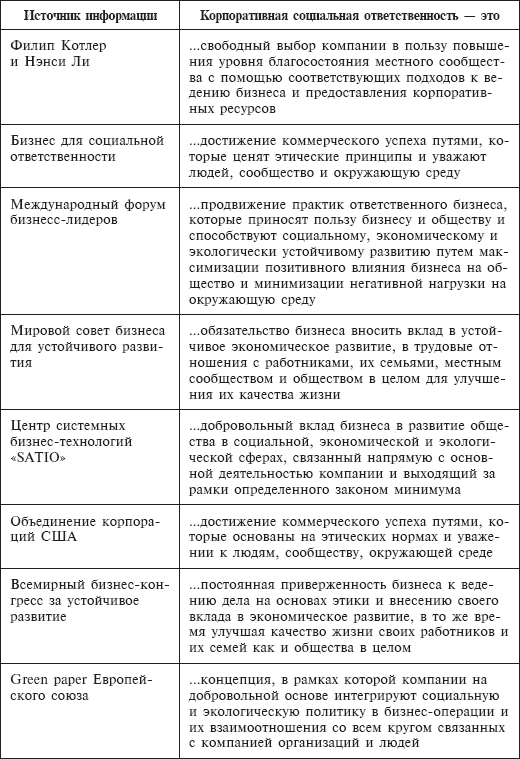 | Источник информации | Корпоративная социальная ответственность — это |
|---|---|
| Филип Котлер и Нэнси Ли | ...свободный выбор компании в пользу повышения уровня благосостояния местного сообщества с помощью соответствующих подходов к ведению бизнеса и предоставления корпоративных ресурсов |
| Бизнес для социальной ответственности | ...достижение коммерческого успеха путями, которые ценят этические принципы и уважают людей, сообщество и окружающую среду |
| Международный форум бизнесс-лидеров | ...продвижение практик ответственного бизнеса, которые приносят пользу бизнесу и обществу и способствуют социальному, экономическому и экологически устойчивому развитию путем максимизации позитивного влияния бизнеса на общество и минимизации негативной нагрузки на окружающую среду |
| Мировой совет бизнеса для устойчивого развития | ...обязательство бизнеса вносить вклад в устойчивое экономическое развитие, в трудовые отношения с работниками, их семьями, местным сообществом и обществом в целом для улучшения их качества жизни |
| Центр системных бизнес-технологий «SATIO» | ...добровольный вклад бизнеса в развитие общества в социальной, экономической и экологической сферах, связанный напрямую с основной деятельностью компании и выходящий за рамки определенного законом минимума |
| Объединение корпораций США | ...достижение коммерческого успеха путями, которые основаны на этических нормах и уважении к людям, сообществу, окружающей среде |
| Всемирный бизнес-конгресс за устойчивое развитие | ...постоянная приверженность бизнеса к ведению дела на основах этики и внесению своего вклада в экономическое развитие, в то же время улучшая качество жизни своих работников и их семей как и общества в целом |
| Green paper Европейского союза | ...концепция, в рамках которой компании на добровольной основе интегрируют социальную и экологическую политику в бизнес-операции и их взаимоотношения со всем кругом связанных с компанией организаций и людей |